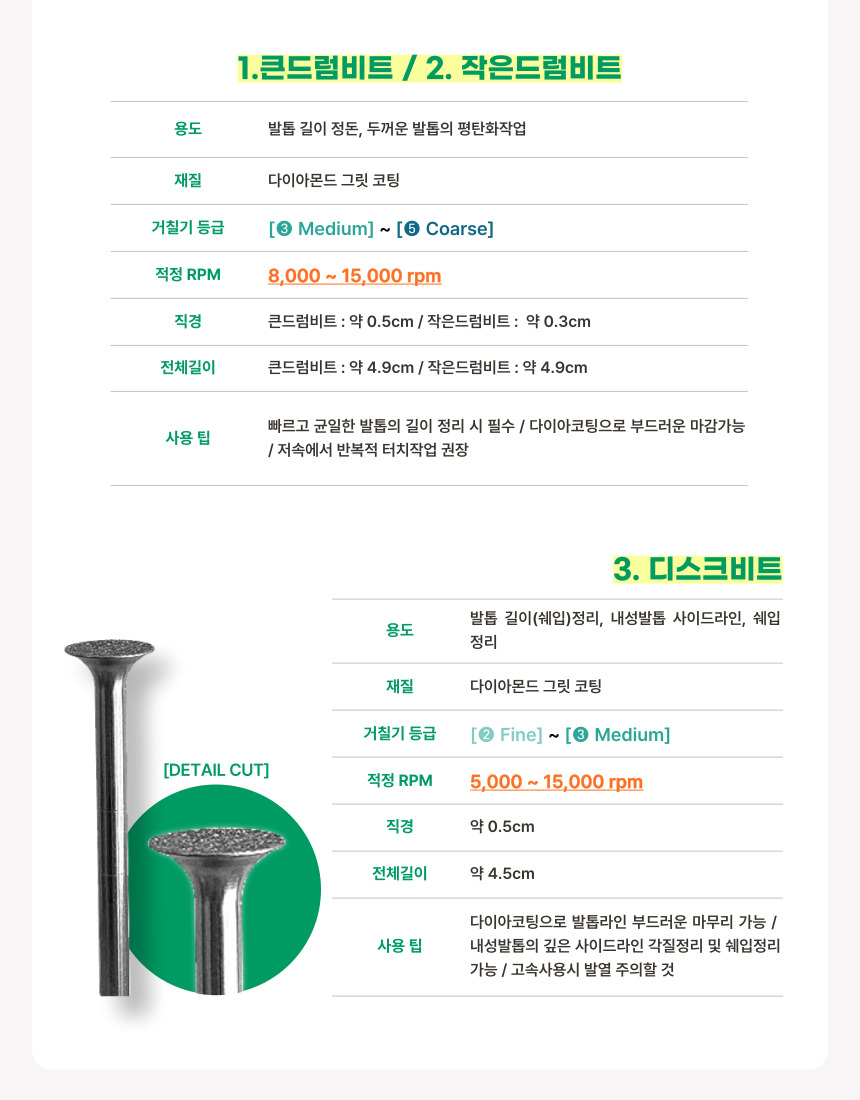 1.큰드럼비트 / 2. 작은드럼비트

| 용도 | 발톱 길이 정돈, 두꺼운 발톱의 평탄화작업 |
|---|---|
| 재질 | 다이아몬드 그릿 코팅 |
| 거칠기 등급 | [❸ Medium] ~ [❺ Coarse] |
| 적정 RPM | 8,000 ~ 15,000 rpm |
| 직경 | 큰드럼비트 : 약 0.5cm / 작은드럼비트 : 약 0.3cm |
| 전체길이 | 큰드럼비트 : 약 4.9cm / 작은드럼비트 : 약 4.9cm |
| 사용 팁 | 빠르고 균일한 발톱의 길이 정리 시 필수 / 다이아코팅으로 부드러운 마감가능 / 저속에서 반복적 터치작업 권장 |

3. 디스크비트

[DETAIL CUT]

| 용도 | 발톱 길이(쉐입)정리, 내성발톱 사이드라인, 쉐입 정리 |
|---|---|
| 재질 | 다이아몬드 그릿 코팅 |
| 거칠기 등급 | [❷ Fine] ~ [❸ Medium] |
| 적정 RPM | 5,000 ~ 15,000 rpm |
| 직경 | 약 0.5cm |
| 전체길이 | 약 4.5cm |
| 사용 팁 | 다이아코팅으로 발톱라인 부드러운 마무리 가능 / 내성발톱의 깊은 사이드라인 각질정리 및 쉐입정리 가능 / 고속사용시 발열 주의할 것 |